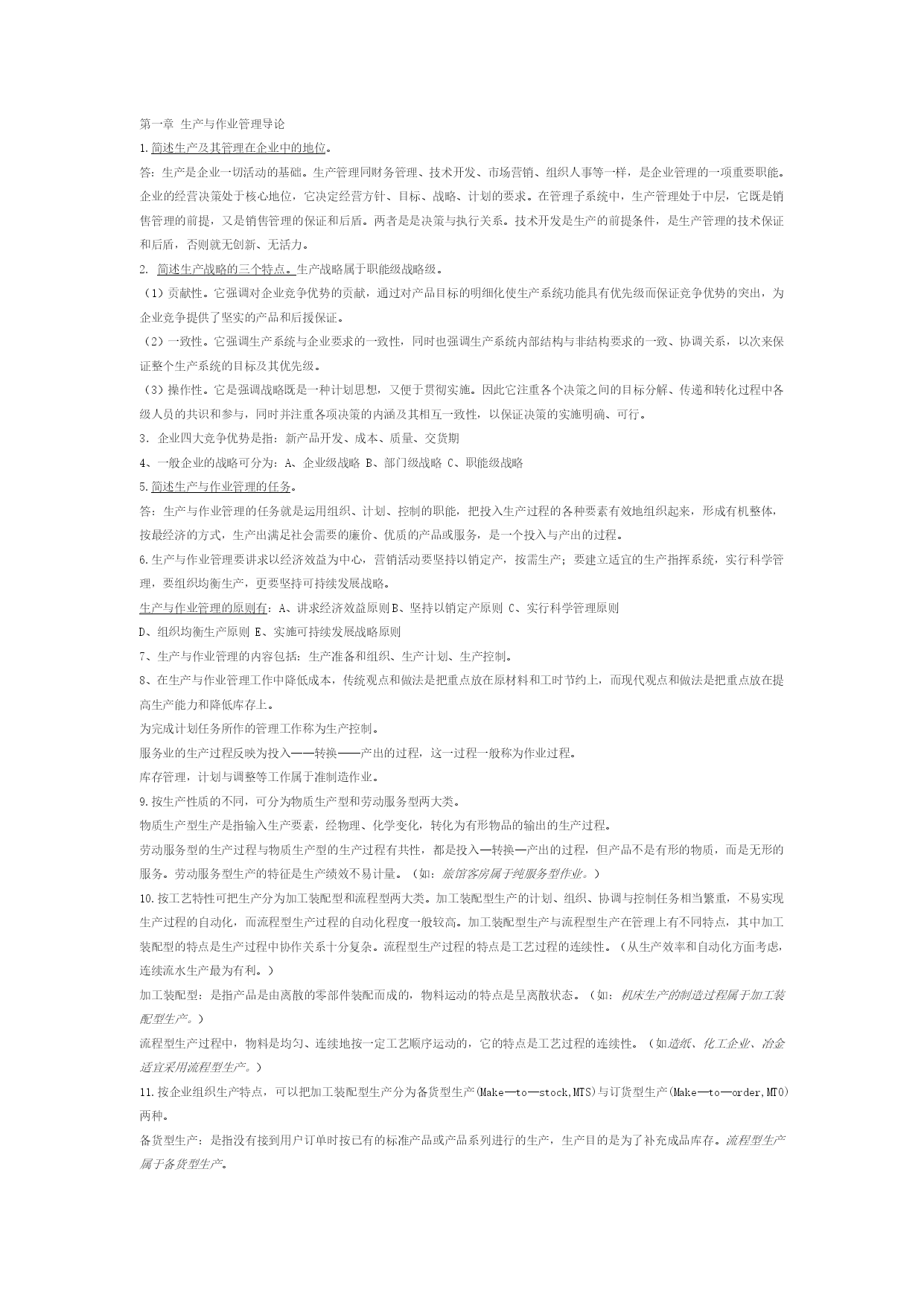 第一章 生产与作业管理导论

1.简述生产及其管理在企业中的地位。

答：生产是企业一切活动的基础。生产管理同财务管理、技术开发、市场营销、组织人事等一样，是企业管理的一项重要职能。企业的经营决策处于核心地位，它决定经营方针、目标、战略、计划的要求。在管理子系统中，生产管理处于中层，它既是销售管理的前提，又是销售管理的保证和后盾。两者是是决策与执行关系。技术开发是生产的前提条件，是生产管理的技术保证和后盾，否则就无创新、无活力。

2. 简述生产战略的三个特点。生产战略属于职能级战略级。

（1）贡献性。它强调对企业竞争优势的贡献，通过对产品目标的明细化使生产系统功能具有优先级而保证竞争优势的突出，为企业竞争提供了坚实的产品和后援保证。

（2）一致性。它强调生产系统与企业要求的一致性，同时也强调生产系统内部结构与非结构要求的一致、协调关系，以次来保证整个生产系统的目标及其优先级。

（3）操作性。它是强调战略既是一种计划思想，又便于贯彻实施。因此它注重各个决策之间的目标分解、传递和转化过程中各级人员的共识和参与，同时并注重各项决策的内涵及其相互一致性，以保证决策的实施明确、可行。

3. 企业四大竞争优势是指：新产品开发、成本、质量、交货期

4、一般企业的战略可分为：A、企业级战略 B、部门级战略 C、职能级战略

5.简述生产与作业管理的任务。

答：生产与作业管理的任务就是运用组织、计划、控制的职能，把投入生产过程的各种要素有效地组织起来，形成有机整体，按最经济的方式，生产出满足社会需要的廉价、优质的产品或服务，是一个投入与产出的过程。

6.生产与作业管理要讲求以经济效益为中心，营销活动要坚持以销定产，按需生产；要建立适宜的生产指挥系统，实行科学管理，要组织均衡生产，更要坚持可持续发展战略。

生产与作业管理的原则有：A、讲求经济效益原则B、坚持以销定产原则 C、实行科学管理原则

D、组织均衡生产原则 E、实施可持续发展战略原则

7、生产与作业管理的内容包括：生产准备和组织、生产计划、生产控制。

8、在生产与作业管理工作中降低成本，传统观点和做法是把重点放在原材料和工时节约上，而现代观点和做法是把重点放在提高生产能力和降低库存上。

为完成计划任务所作的管理工作称为生产控制。

服务业的生产过程反映为投入——转换——产出的过程，这一过程一般称为作业过程。

库存管理，计划与调整等工作属于准制造作业。

9.按生产性质的不同，可分为物质生产型和劳动服务型两大类。

物质生产型生产是指输入生产要素，经物理、化学变化，转化为有形物品的输出的生产过程。

劳动服务型的生产过程与物质生产型的生产过程有共性，都是投入—转换—产出的过程，但产品不是有形的物质，而是无形的服务。劳动服务型生产的特征是生产绩效不易计量。（如：旅馆客房属于纯服务型作业。）

10.按工艺特性可把生产分为加工装配型和流程型两大类。加工装配型生产的计划、组织、协调与控制任务相当繁重，不易实现生产过程的自动化，而流程型生产过程的自动化程度一般较高。加工装配型生产与流程型生产在管理上有不同特点，其中加工装配型的特点是生产过程中协作关系十分复杂。流程型生产过程的特点是工艺过程的连续性。（从生产效率和自动化方面考虑，连续流水生产最为有利。）

加工装配型：是指产品是由离散的零部件装配而成的，物料运动的特点是呈离散状态。（如：机床生产的制造过程属于加工装配型生产。）

流程型生产过程中，物料是均匀、连续地按一定工艺顺序运动的，它的特点是工艺过程的连续性。（如造纸、化工企业、冶金适宜采用流程型生产。）

11.按企业组织生产特点，可以把加工装配型生产分为备货型生产(Make—to—stock,MTS)与订货型生产(Make—to—order,MTO)两种。

备货型生产：是指没有接到用户订单时按已有的标准产品或产品系列进行的生产，生产目的是为了补充成品库存。流程型生产属于备货型生产。